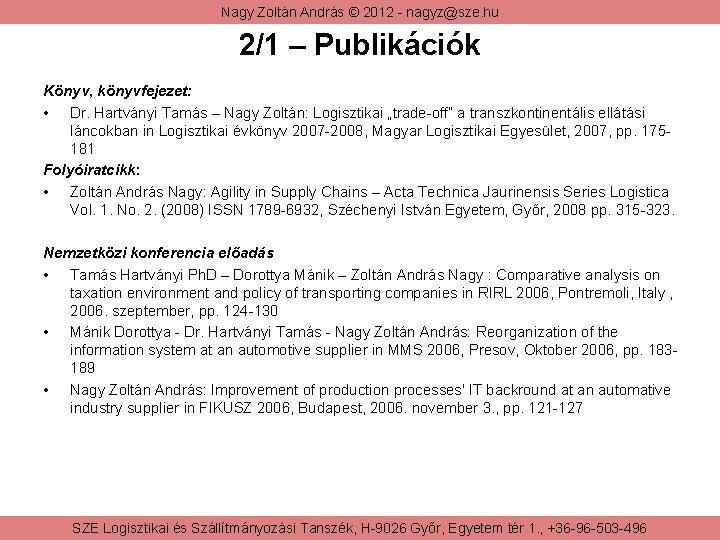 Nagy Zoltán András © 2012 - nagyz@sze.hu

2/1 – Publikációk

Könyv, könyvfejezet:

• Dr. Hartványi Tamás – Nagy Zoltán: Logisztikai „trade-off" a transzkontinentális ellátási láncokban in Logisztikai évkönyv 2007-2008, Magyar Logisztikai Egyesület, 2007, pp. 175-181

Folyóiratcikk:

• Zoltán András Nagy: Agility in Supply Chains – Acta Technica Jaurinensis Series Logistica Vol. 1. No. 2. (2008) ISSN 1789-6932, Széchenyi István Egyetem, Győr, 2008 pp. 315-323.

Nemzetközi konferencia előadás

• Tamás Hartványi PhD – Dorottya Mánik – Zoltán András Nagy : Comparative analysis on taxation environment and policy of transporting companies in RIRL 2006, Pontremoli, Italy , 2006. szeptember, pp. 124-130

• Mánik Dorottya - Dr. Hartványi Tamás - Nagy Zoltán András: Reorganization of the information system at an automotive supplier in MMS 2006, Presov, Oktober 2006, pp. 183-189

• Nagy Zoltán András: Improvement of production processes' IT backround at an automative industry supplier in FIKUSZ 2006, Budapest, 2006. november 3., pp. 121-127

SZE Logisztikai és Szállítmányozási Tanszék, H-9026 Győr, Egyetem tér 1., +36-96-503-496